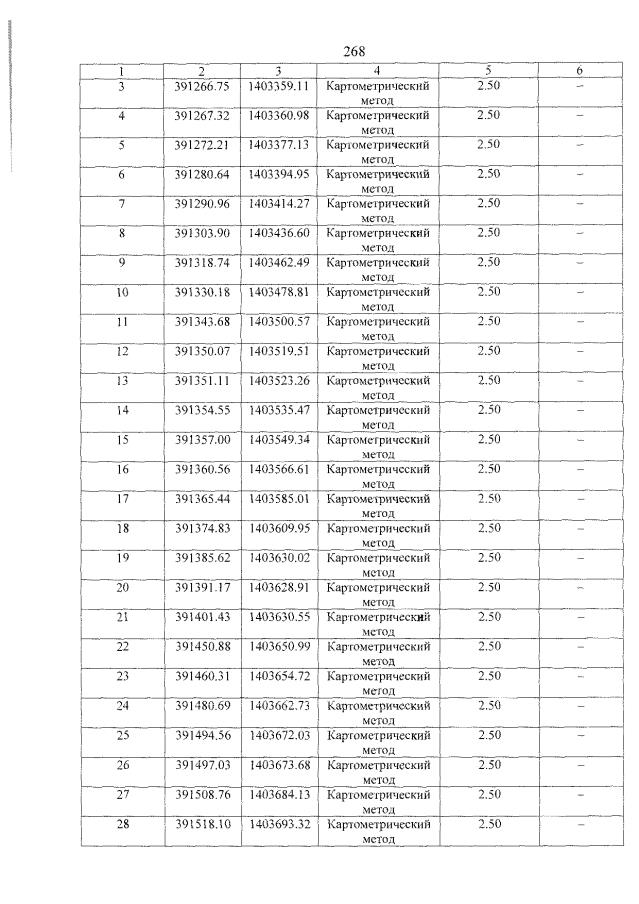 268

| 1 | 2 | 3 | 4 | 5 | 6 |
|---|---|---|---|---|---|
| 3 | 391266.75 | 1403359.11 | Картометрический метод | 2.50 | – |
| 4 | 391267.32 | 1403360.98 | Картометрический метод | 2.50 | – |
| 5 | 391272.21 | 1403377.13 | Картометрический метод | 2.50 | – |
| 6 | 391280.64 | 1403394.95 | Картометрический метод | 2.50 | – |
| 7 | 391290.96 | 1403414.27 | Картометрический метод | 2.50 | – |
| 8 | 391303.90 | 1403436.60 | Картометрический метод | 2.50 | – |
| 9 | 391318.74 | 1403462.49 | Картометрический метод | 2.50 | – |
| 10 | 391330.18 | 1403478.81 | Картометрический метод | 2.50 | – |
| 11 | 391343.68 | 1403500.57 | Картометрический метод | 2.50 | – |
| 12 | 391350.07 | 1403519.51 | Картометрический метод | 2.50 | – |
| 13 | 391351.11 | 1403523.26 | Картометрический метод | 2.50 | – |
| 14 | 391354.55 | 1403535.47 | Картометрический метод | 2.50 | – |
| 15 | 391357.00 | 1403549.34 | Картометрический метод | 2.50 | – |
| 16 | 391360.56 | 1403566.61 | Картометрический метод | 2.50 | – |
| 17 | 391365.44 | 1403585.01 | Картометрический метод | 2.50 | – |
| 18 | 391374.83 | 1403609.95 | Картометрический метод | 2.50 | – |
| 19 | 391385.62 | 1403630.02 | Картометрический метод | 2.50 | – |
| 20 | 391391.17 | 1403628.91 | Картометрический метод | 2.50 | – |
| 21 | 391401.43 | 1403630.55 | Картометрический метод | 2.50 | – |
| 22 | 391450.88 | 1403650.99 | Картометрический метод | 2.50 | – |
| 23 | 391460.31 | 1403654.72 | Картометрический метод | 2.50 | – |
| 24 | 391480.69 | 1403662.73 | Картометрический метод | 2.50 | – |
| 25 | 391494.56 | 1403672.03 | Картометрический метод | 2.50 | – |
| 26 | 391497.03 | 1403673.68 | Картометрический метод | 2.50 | – |
| 27 | 391508.76 | 1403684.13 | Картометрический метод | 2.50 | – |
| 28 | 391518.10 | 1403693.32 | Картометрический метод | 2.50 | – |